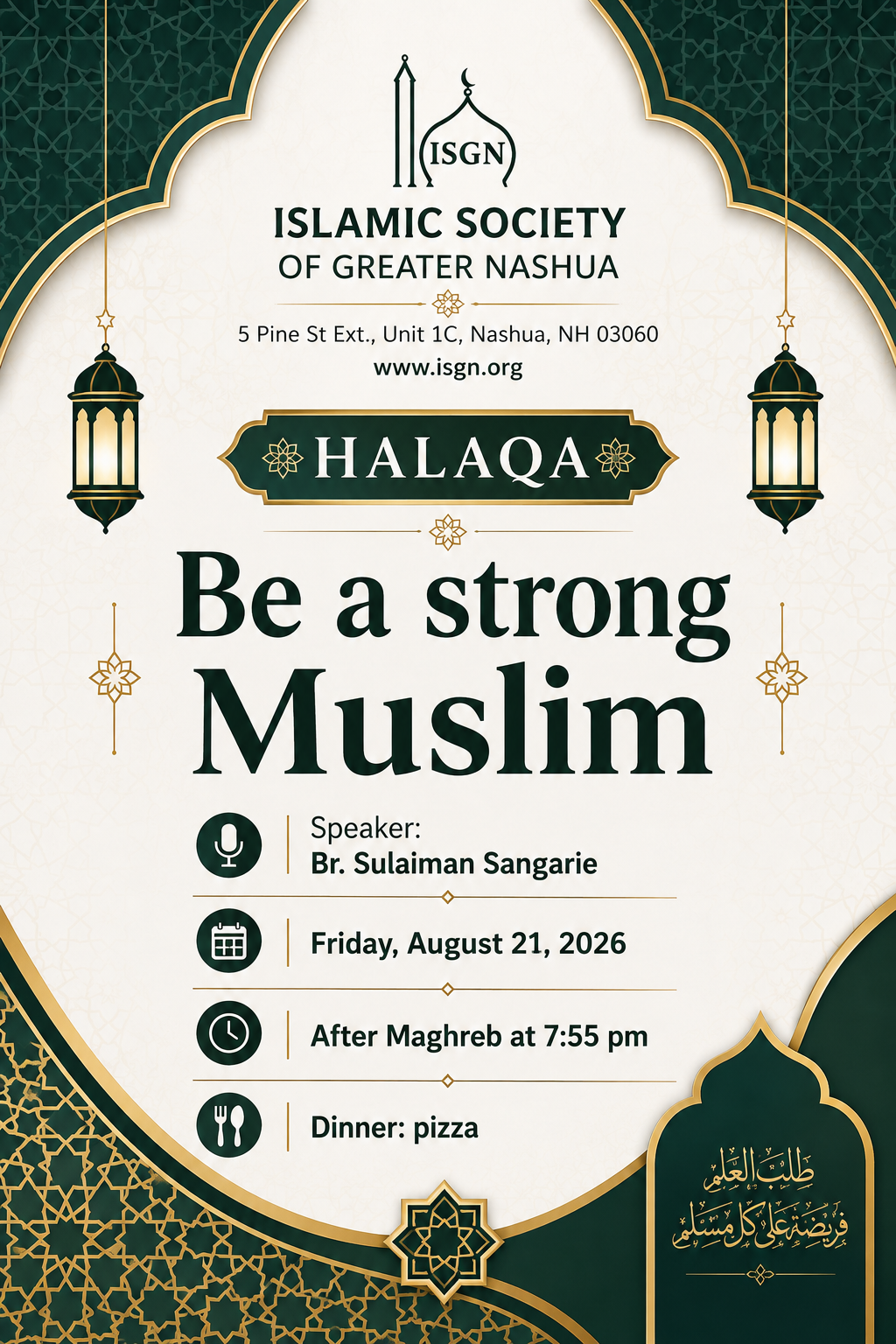 ISGN

ISLAMIC SOCIETY
OF GREATER NASHUA

5 Pine St Ext., Unit 1C, Nashua, NH 03060
www.isgn.org

HALAQA

Be a strong Muslim

Speaker:
Br. Sulaiman Sangarie

Friday, August 21, 2026

After Maghreb at 7:55 pm

Dinner: pizza

طلب العلم
فريضة على كل مسلم